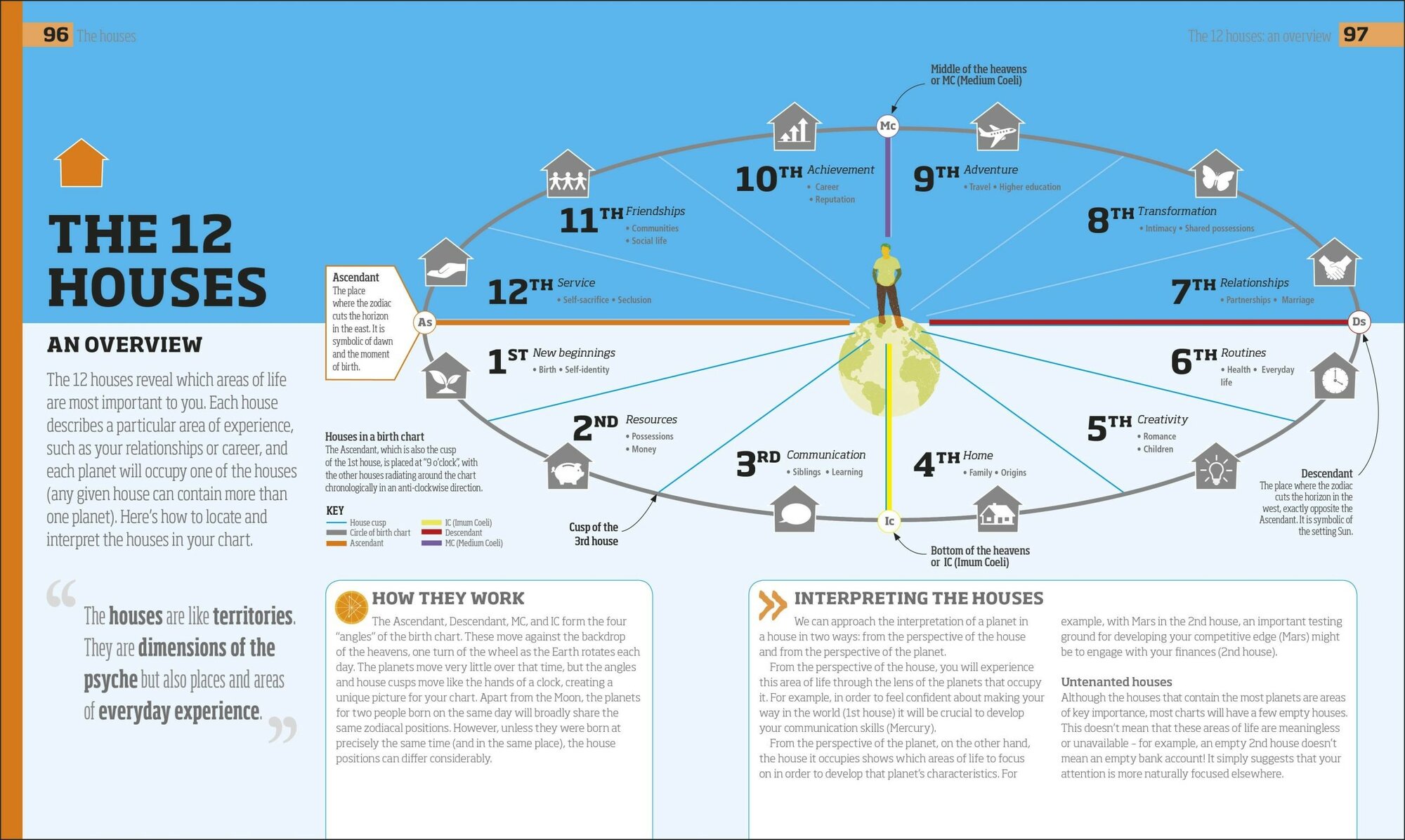 96 The houses

The 12 houses: an overview 97

THE 12 HOUSES

AN OVERVIEW

The 12 houses reveal which areas of life are most important to you. Each house describes a particular area of experience, such as your relationships or career, and each planet will occupy one of the houses (any given house can contain more than one planet). Here's how to locate and interpret the houses in your chart.

“The houses are like territories. They are dimensions of the psyche but also places and areas of everyday experience.”

Middle of the heavens or MC (Medium Coeli)

Mc

10TH Achievement
• Career
• Reputation

9TH Adventure
• Travel • Higher education

11TH Friendships
• Communities
• Social life

8TH Transformation
• Intimacy • Shared possessions

12TH Service
• Self-sacrifice • Seclusion

7TH Relationships
• Partnerships • Marriage

Ascendant
The place where the zodiac cuts the horizon in the east. It is symbolic of dawn and the moment of birth.

As

Ds

1ST New beginnings
• Birth • Self-identity

6TH Routines
• Health • Everyday life

2ND Resources
• Possessions
• Money

5TH Creativity
• Romance
• Children

3RD Communication
• Siblings • Learning

4TH Home
• Family • Origins

Houses in a birth chart
The Ascendant, which is also the cusp of the 1st house, is placed at "9 o'clock", with the other houses radiating around the chart chronologically in an anti-clockwise direction.

KEY
House cusp
Circle of birth chart
Ascendant
IC (Imum Coeli)
Descendant
MC (Medium Coeli)

Cusp of the 3rd house

Ic

Bottom of the heavens or IC (Imum Coeli)

Descendant
The place where the zodiac cuts the horizon in the west, exactly opposite the Ascendant. It is symbolic of the setting Sun.

HOW THEY WORK
The Ascendant, Descendant, MC, and IC form the four "angles" of the birth chart. These move against the backdrop of the heavens, one turn of the wheel as the Earth rotates each day. The planets move very little over that time, but the angles and house cusps move like the hands of a clock, creating a unique picture for your chart. Apart from the Moon, the planets for two people born on the same day will broadly share the same zodiacal positions. However, unless they were born at precisely the same time (and in the same place), the house positions can differ considerably.

INTERPRETING THE HOUSES
We can approach the interpretation of a planet in a house in two ways: from the perspective of the house and from the perspective of the planet.
From the perspective of the house, you will experience this area of life through the lens of the planets that occupy it. For example, in order to feel confident about making your way in the world (1st house) it will be crucial to develop your communication skills (Mercury).
From the perspective of the planet, on the other hand, the house it occupies shows which areas of life to focus on in order to develop that planet's characteristics. For example, with Mars in the 2nd house, an important testing ground for developing your competitive edge (Mars) might be to engage with your finances (2nd house).

Untenanted houses
Although the houses that contain the most planets are areas of key importance, most charts will have a few empty houses. This doesn't mean that these areas of life are meaningless or unavailable – for example, an empty 2nd house doesn't mean an empty bank account! It simply suggests that your attention is more naturally focused elsewhere.